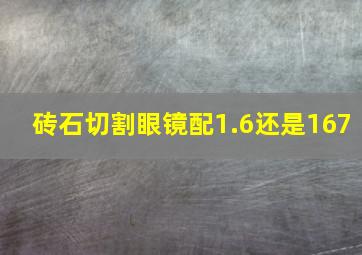 砖石切割眼镜配1.6还是167